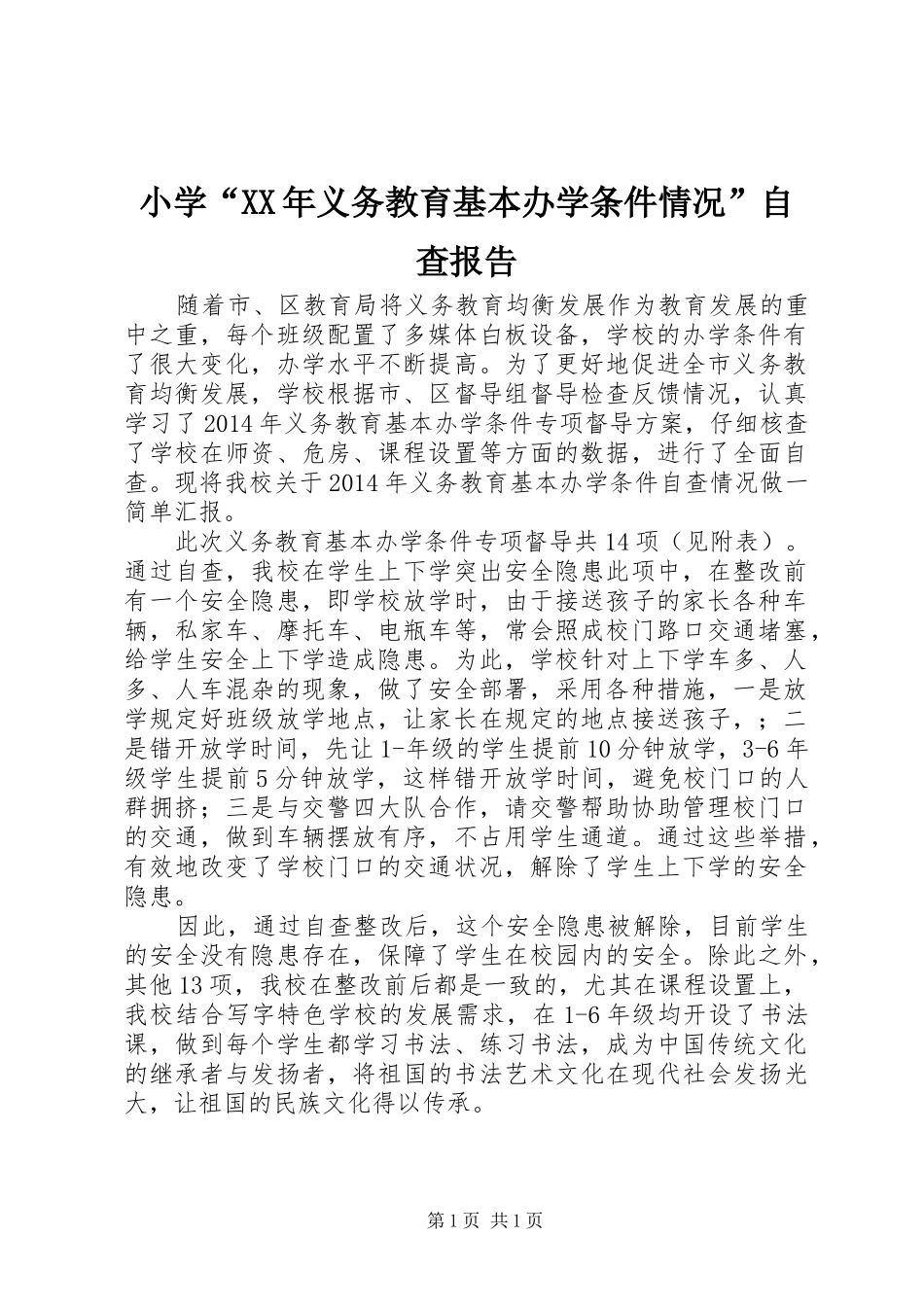 小学“XX年义务教育基本办学条件情况”自查报告

随着市、区教育局将义务教育均衡发展作为教育发展的重中之重，每个班级配置了多媒体白板设备，学校的办学条件有了很大变化，办学水平不断提高。为了更好地促进全市义务教育均衡发展，学校根据市、区督导组督导检查反馈情况，认真学习了2014年义务教育基本办学条件专项督导方案，仔细核查了学校在师资、危房、课程设置等方面的数据，进行了全面自查。现将我校关于2014年义务教育基本办学条件自查情况做一简单汇报。

此次义务教育基本办学条件专项督导共14项（见附表）。通过自查，我校在学生上下学突出安全隐患此项中，在整改前有一个安全隐患，即学校放学时，由于接送孩子的家长各种车辆，私家车、摩托车、电瓶车等，常会照成校门路口交通堵塞，给学生安全上下学造成隐患。为此，学校针对上下学车多、人多、人车混杂的现象，做了安全部署，采用各种措施，一是放学规定好班级放学地点，让家长在规定的地点接送孩子，；二是错开放学时间，先让1-年级的学生提前10分钟放学，3-6年级学生提前5分钟放学，这样错开放学时间，避免校门口的人群拥挤；三是与交警四大队合作，请交警帮助协助管理校门口的交通，做到车辆摆放有序，不占用学生通道。通过这些举措，有效地改变了学校门口的交通状况，解除了学生上下学的安全隐患。

因此，通过自查整改后，这个安全隐患被解除，目前学生的安全没有隐患存在，保障了学生在校园内的安全。除此之外，其他13项，我校在整改前后都是一致的，尤其在课程设置上，我校结合写字特色学校的发展需求，在1-6年级均开设了书法课，做到每个学生都学习书法、练习书法，成为中国传统文化的继承者与发扬者，将祖国的书法艺术文化在现代社会发扬光大，让祖国的民族文化得以传承。

第1页 共1页